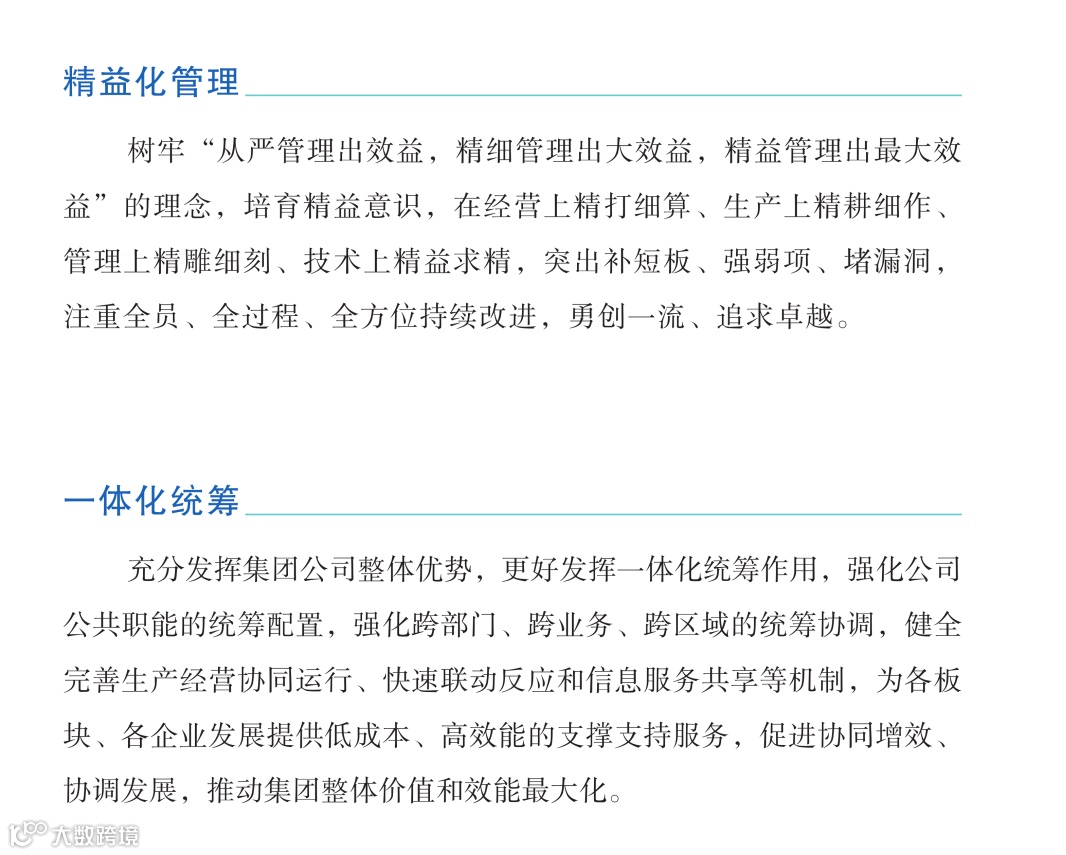 精益化管理

树牢“从严管理出效益，精细管理出大效益，精益管理出最大效益”的理念，培育精益意识，在经营上精打细算、生产上精耕细作、管理上精雕细刻、技术上精益求精，突出补短板、强弱项、堵漏洞，注重全员、全过程、全方位持续改进，勇创一流、追求卓越。

一体化统筹

充分发挥集团公司整体优势，更好发挥一体化统筹作用，强化公司公共职能的统筹配置，强化跨部门、跨业务、跨区域的统筹协调，健全完善生产经营协同运行、快速联动反应和信息服务共享等机制，为各板块、各企业发展提供低成本、高效能的支撑支持服务，促进协同增效、协调发展，推动集团整体价值和效能最大化。

大数跨境